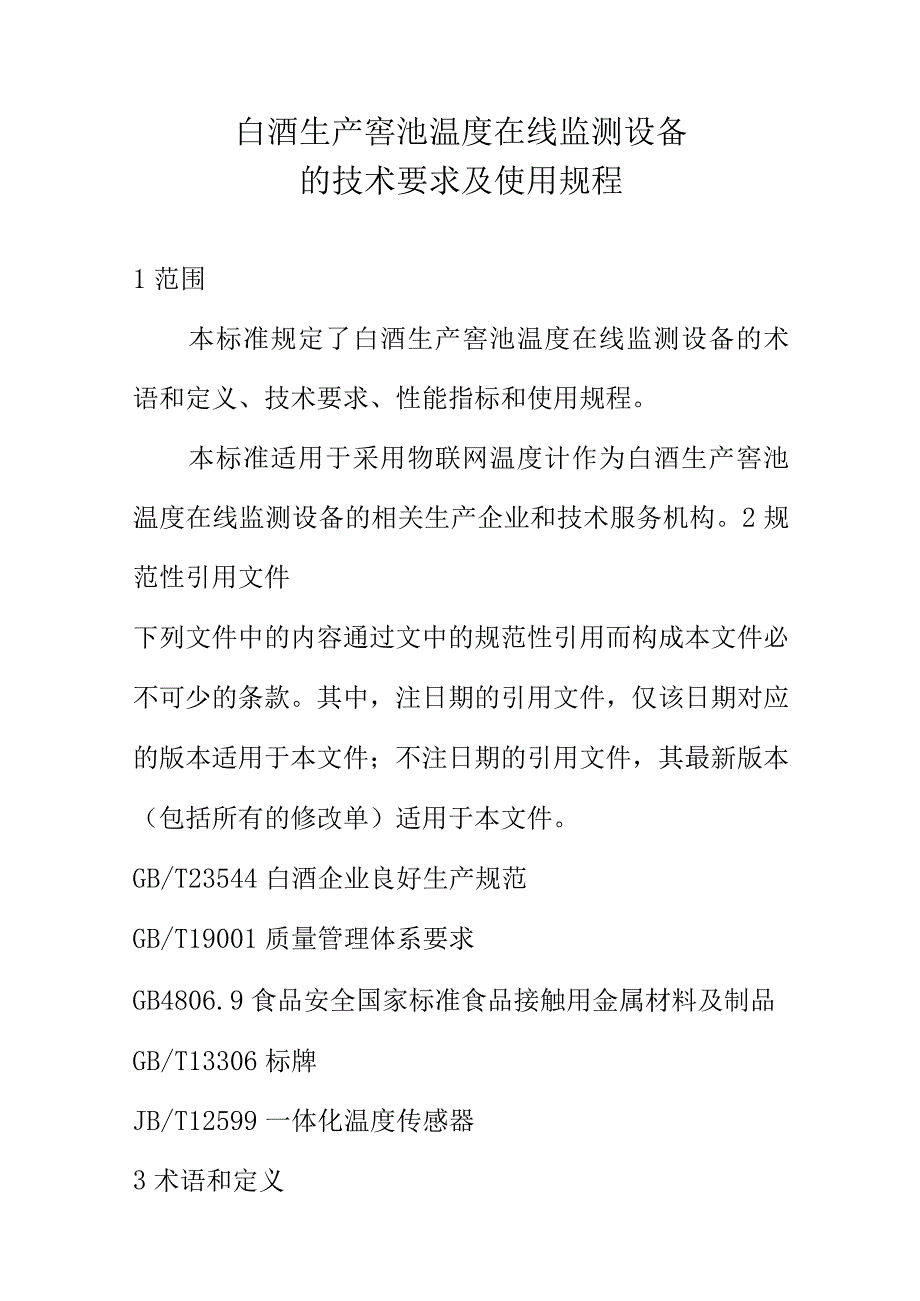 白酒生产窖池温度在线监测设备
的技术要求及使用规程

1 范围

本标准规定了白酒生产窖池温度在线监测设备的术语和定义、技术要求、性能指标和使用规程。

本标准适用于采用物联网温度计作为白酒生产窖池温度在线监测设备的相关生产企业和技术服务机构。2 规范性引用文件

下列文件中的内容通过文中的规范性引用而构成本文件必不可少的条款。其中，注日期的引用文件，仅该日期对应的版本适用于本文件；不注日期的引用文件，其最新版本（包括所有的修改单）适用于本文件。

GB/T23544 白酒企业良好生产规范

GB/T19001 质量管理体系要求

GB4806.9 食品安全国家标准食品接触用金属材料及制品

GB/T13306 标牌

JB/T12599 一体化温度传感器

3 术语和定义